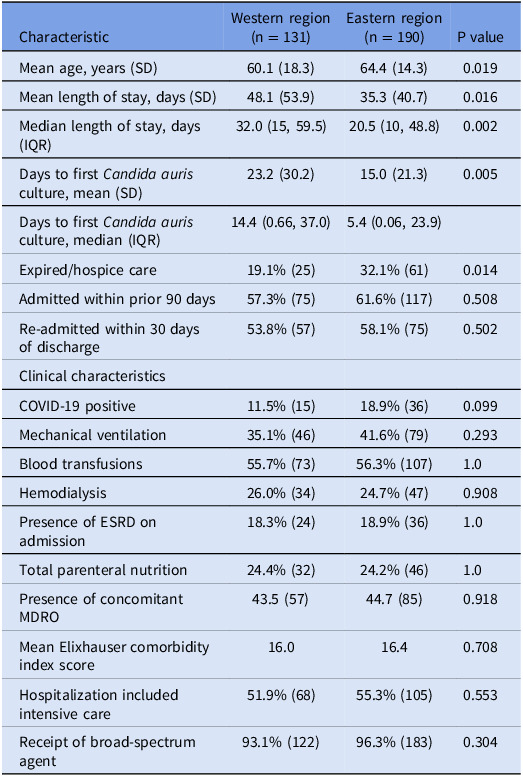 | Characteristic | Western region (n = 131) | Eastern region (n = 190) | P value |
|---|---|---|---|
| Mean age, years (SD) | 60.1 (18.3) | 64.4 (14.3) | 0.019 |
| Mean length of stay, days (SD) | 48.1 (53.9) | 35.3 (40.7) | 0.016 |
| Median length of stay, days (IQR) | 32.0 (15, 59.5) | 20.5 (10, 48.8) | 0.002 |
| Days to first Candida auris culture, mean (SD) | 23.2 (30.2) | 15.0 (21.3) | 0.005 |
| Days to first Candida auris culture, median (IQR) | 14.4 (0.66, 37.0) | 5.4 (0.06, 23.9) | |
| Expired/hospice care | 19.1% (25) | 32.1% (61) | 0.014 |
| Admitted within prior 90 days | 57.3% (75) | 61.6% (117) | 0.508 |
| Re-admitted within 30 days of discharge | 53.8% (57) | 58.1% (75) | 0.502 |
| Clinical characteristics | | | |
| COVID-19 positive | 11.5% (15) | 18.9% (36) | 0.099 |
| Mechanical ventilation | 35.1% (46) | 41.6% (79) | 0.293 |
| Blood transfusions | 55.7% (73) | 56.3% (107) | 1.0 |
| Hemodialysis | 26.0% (34) | 24.7% (47) | 0.908 |
| Presence of ESRD on admission | 18.3% (24) | 18.9% (36) | 1.0 |
| Total parenteral nutrition | 24.4% (32) | 24.2% (46) | 1.0 |
| Presence of concomitant MDRO | 43.5 (57) | 44.7 (85) | 0.918 |
| Mean Elixhauser comorbidity index score | 16.0 | 16.4 | 0.708 |
| Hospitalization included intensive care | 51.9% (68) | 55.3% (105) | 0.553 |
| Receipt of broad-spectrum agent | 93.1% (122) | 96.3% (183) | 0.304 |